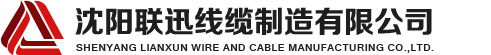 沈阳联迅线缆制造有限公司
SHENYANG LIANXUN WIRE AND CABLE MANUFACTURING CO.,LTD.